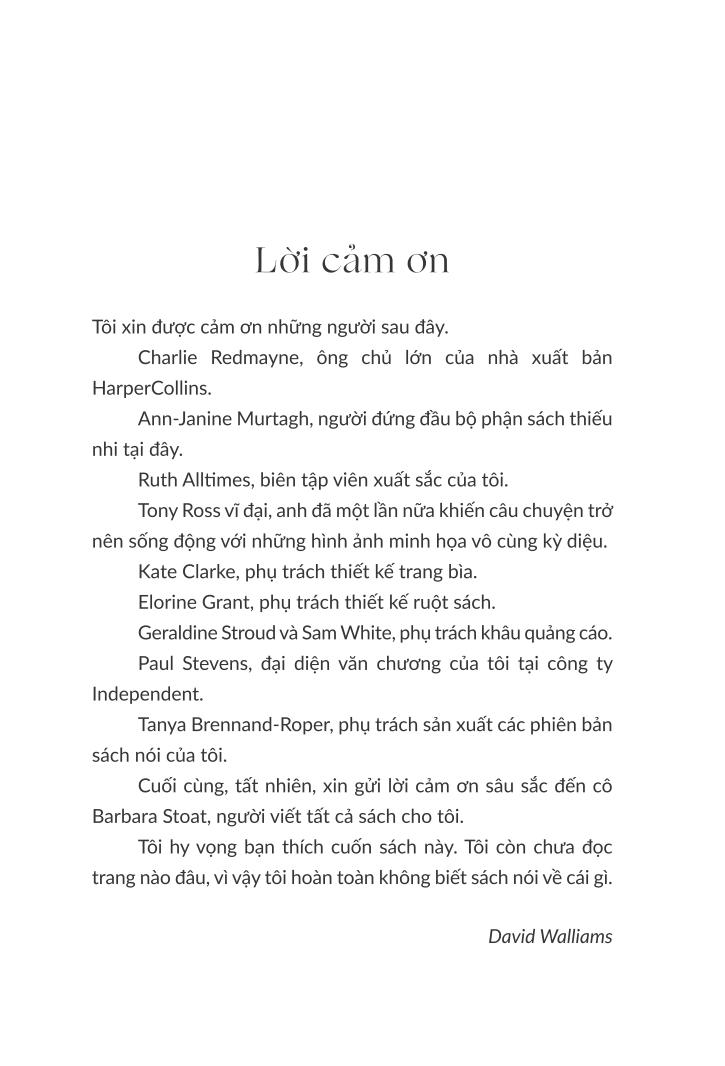 Lời cảm ơn

Tôi xin được cảm ơn những người sau đây.

Charlie Redmayne, ông chủ lớn của nhà xuất bản HarperCollins.

Ann-Janine Murtagh, người đứng đầu bộ phận sách thiếu nhi tại đây.

Ruth Alltimes, biên tập viên xuất sắc của tôi.

Tony Ross vĩ đại, anh đã một lần nữa khiến câu chuyện trở nên sống động với những hình ảnh minh họa vô cùng kỳ diệu.

Kate Clarke, phụ trách thiết kế trang bìa.

Elorine Grant, phụ trách thiết kế ruột sách.

Geraldine Stroud và Sam White, phụ trách khâu quảng cáo.

Paul Stevens, đại diện văn chương của tôi tại công ty Independent.

Tanya Brennand-Roper, phụ trách sản xuất các phiên bản sách nói của tôi.

Cuối cùng, tất nhiên, xin gửi lời cảm ơn sâu sắc đến cô Barbara Stoat, người viết tất cả sách cho tôi.

Tôi hy vọng bạn thích cuốn sách này. Tôi còn chưa đọc trang nào đâu, vì vậy tôi hoàn toàn không biết sách nói về cái gì.

David Walliams